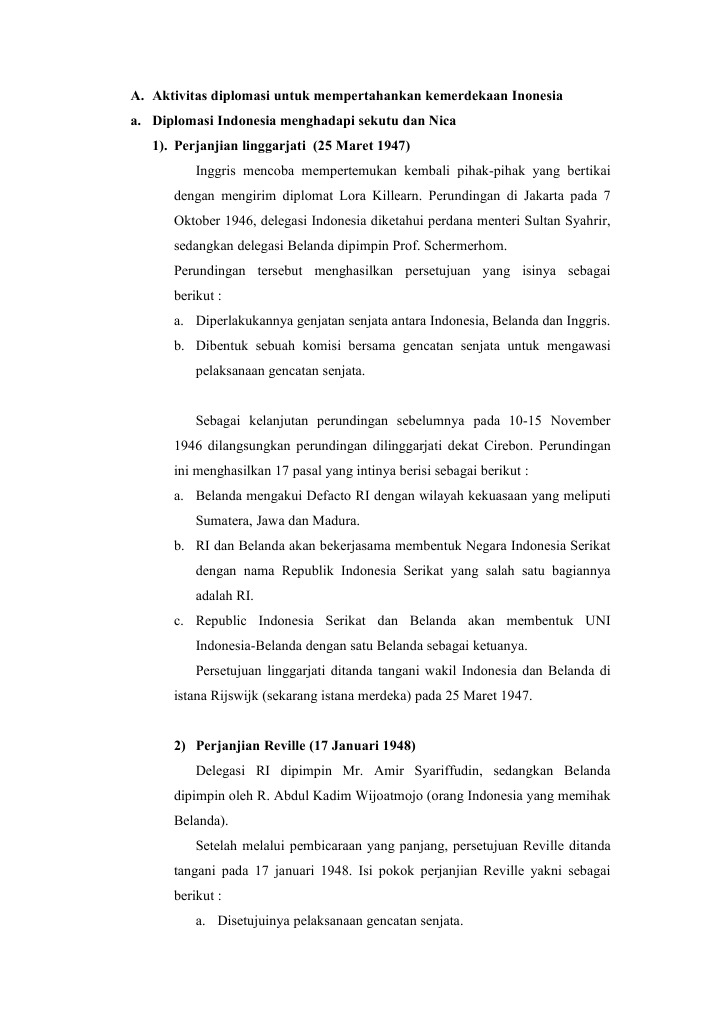 A. Aktivitas diplomasi untuk mempertahankan kemerdekaan Inonesia

a. Diplomasi Indonesia menghadapi sekutu dan Nica

1). Perjanjian linggarjati (25 Maret 1947)

Inggris mencoba mempertemukan kembali pihak-pihak yang bertikai dengan mengirim diplomat Lora Killearn. Perundingan di Jakarta pada 7 Oktober 1946, delegasi Indonesia diketahui perdana menteri Sultan Syahrir, sedangkan delegasi Belanda dipimpin Prof. Schermerhom.

Perundingan tersebut menghasilkan persetujuan yang isinya sebagai berikut :

a. Diperlakukannya genjatan senjata antara Indonesia, Belanda dan Inggris.

b. Dibentuk sebuah komisi bersama gencatan senjata untuk mengawasi pelaksanaan gencatan senjata.

Sebagai kelanjutan perundingan sebelumnya pada 10-15 November 1946 dilangsungkan perundingan dilinggarjati dekat Cirebon. Perundingan ini menghasilkan 17 pasal yang intinya berisi sebagai berikut :

a. Belanda mengakui Defacto RI dengan wilayah kekuasaan yang meliputi Sumatera, Jawa dan Madura.

b. RI dan Belanda akan bekerjasama membentuk Negara Indonesia Serikat dengan nama Republik Indonesia Serikat yang salah satu bagiannya adalah RI.

c. Republic Indonesia Serikat dan Belanda akan membentuk UNI Indonesia-Belanda dengan satu Belanda sebagai ketuanya.

Persetujuan linggarjati ditanda tangani wakil Indonesia dan Belanda di istana Rijswijk (sekarang istana merdeka) pada 25 Maret 1947.

2) Perjanjian Reville (17 Januari 1948)

Delegasi RI dipimpin Mr. Amir Syariffudin, sedangkan Belanda dipimpin oleh R. Abdul Kadim Wijoatmojo (orang Indonesia yang memihak Belanda).

Setelah melalui pembicaraan yang panjang, persetujuan Reville ditanda tangani pada 17 januari 1948. Isi pokok perjanjian Reville yakni sebagai berikut :

a. Disetujuinya pelaksanaan gencatan senjata.